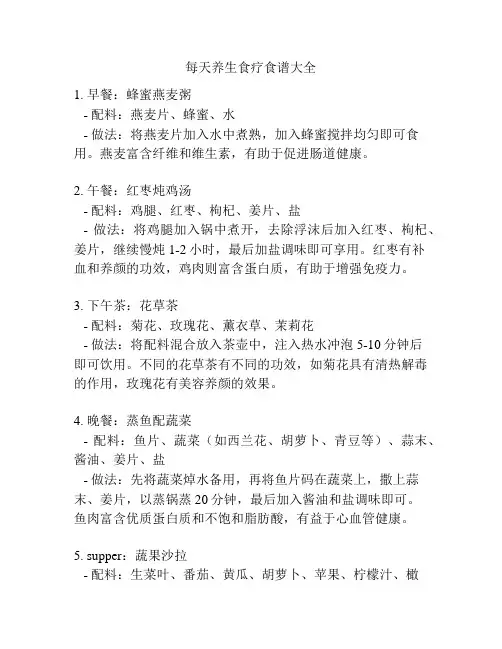 每天养生食疗食谱大全

1. 早餐：蜂蜜燕麦粥
- 配料：燕麦片、蜂蜜、水
- 做法：将燕麦片加入水中煮熟，加入蜂蜜搅拌均匀即可食用。燕麦富含纤维和维生素，有助于促进肠道健康。

2. 午餐：红枣炖鸡汤
- 配料：鸡腿、红枣、枸杞、姜片、盐
- 做法：将鸡腿加入锅中煮开，去除浮沫后加入红枣、枸杞、姜片，继续慢炖 1-2 小时，最后加盐调味即可享用。红枣有补血和养颜的功效，鸡肉则富含蛋白质，有助于增强免疫力。

3. 下午茶：花草茶
- 配料：菊花、玫瑰花、薰衣草、茉莉花
- 做法：将配料混合放入茶壶中，注入热水冲泡 5-10 分钟后即可饮用。不同的花草茶有不同的功效，如菊花具有清热解毒的作用，玫瑰花有美容养颜的效果。

4. 晚餐：蒸鱼配蔬菜
- 配料：鱼片、蔬菜（如西兰花、胡萝卜、青豆等）、蒜末、酱油、姜片、盐
- 做法：先将蔬菜焯水备用，再将鱼片码在蔬菜上，撒上蒜末、姜片，以蒸锅蒸 20 分钟，最后加入酱油和盐调味即可。鱼肉富含优质蛋白质和不饱和脂肪酸，有益于心血管健康。

5. supper：蔬果沙拉
- 配料：生菜叶、番茄、黄瓜、胡萝卜、苹果、柠檬汁、橄